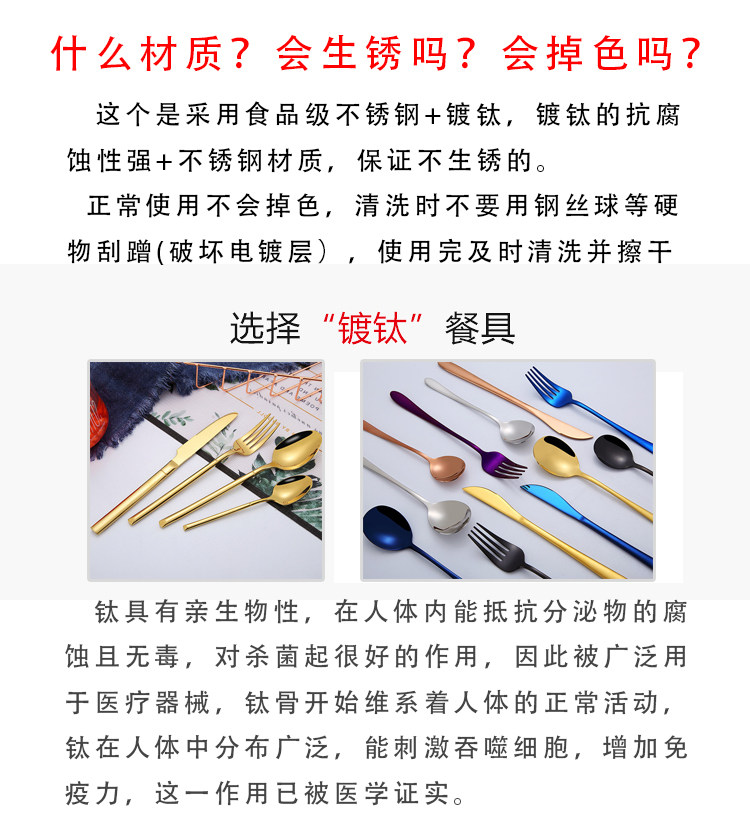 什么材质？会生锈吗？会掉色吗？

这个是采用食品级不锈钢+镀钛，镀钛的抗腐蚀性强+不锈钢材质，保证不生锈的。

正常使用不会掉色，清洗时不要用钢丝球等硬物刮蹭(破坏电镀层），使用完及时清洗并擦干

选择“镀钛”餐具

钛具有亲生物性，在人体内能抵抗分泌物的腐蚀且无毒，对杀菌起很好的作用，因此被广泛用于医疗器械，钛骨开始维系着人体的正常活动，钛在人体中分布广泛，能刺激吞噬细胞，增加免疫力，这一作用已被医学证实。